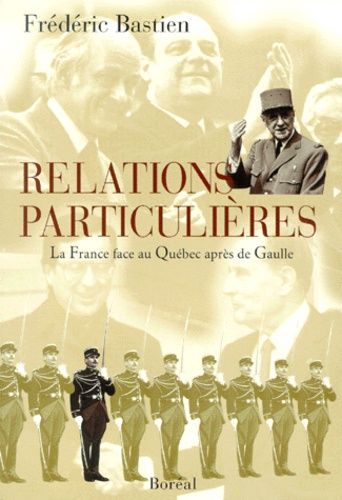 Frédéric Bastien

RELATIONS PARTICULIÈRES

La France face au Québec après de Gaulle

Boréal